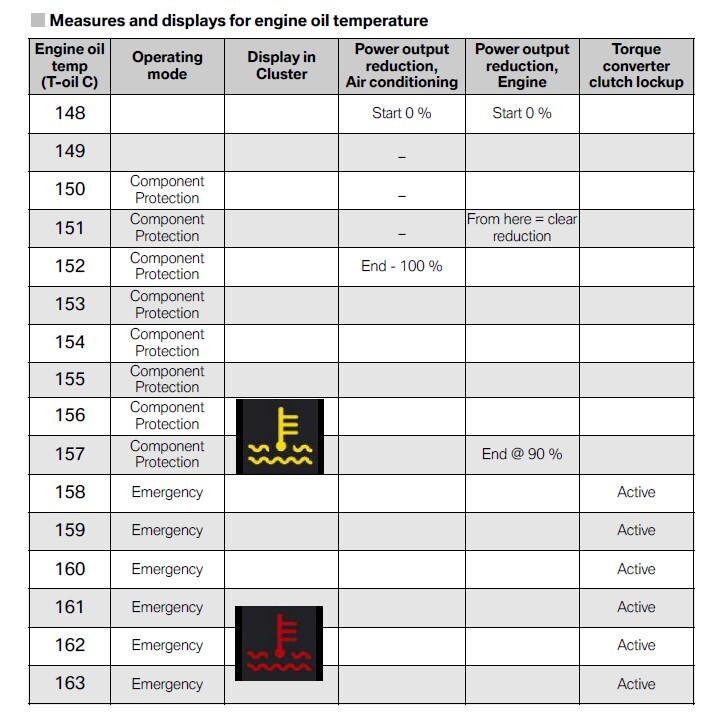 Measures and displays for engine oil temperature

| Engine oil temp (T-oil C) | Operating mode | Display in Cluster | Power output reduction, Air conditioning | Power output reduction, Engine | Torque converter clutch lockup |
|---|---|---|---|---|---|
| 148 | | | Start 0 % | Start 0 % | |
| 149 | | | – | | |
| 150 | Component Protection | | – | | |
| 151 | Component Protection | | – | From here = clear reduction | |
| 152 | Component Protection | | End - 100 % | | |
| 153 | Component Protection | | | | |
| 154 | Component Protection | | | | |
| 155 | Component Protection | | | | |
| 156 | Component Protection | | | | |
| 157 | Component Protection | | | End @ 90 % | |
| 158 | Emergency | | | | Active |
| 159 | Emergency | | | | Active |
| 160 | Emergency | | | | Active |
| 161 | Emergency | | | | Active |
| 162 | Emergency | | | | Active |
| 163 | Emergency | | | | Active |